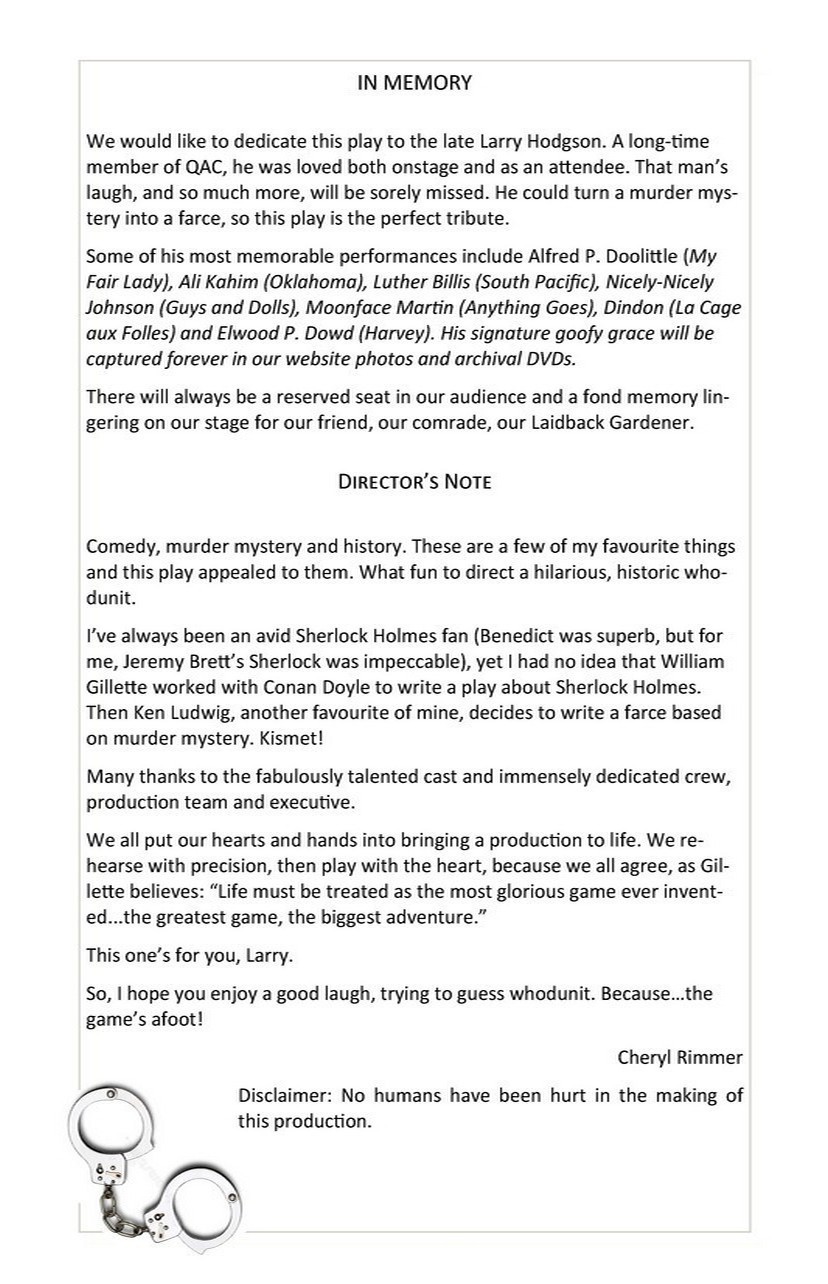 IN MEMORY

We would like to dedicate this play to the late Larry Hodgson. A long-time member of QAC, he was loved both onstage and as an attendee. That man's laugh, and so much more, will be sorely missed. He could turn a murder mystery into a farce, so this play is the perfect tribute.

Some of his most memorable performances include Alfred P. Doolittle (My Fair Lady), Ali Kahim (Oklahoma), Luther Billis (South Pacific), Nicely-Nicely Johnson (Guys and Dolls), Moonface Martin (Anything Goes), Dindon (La Cage aux Folles) and Elwood P. Dowd (Harvey). His signature goofy grace will be captured forever in our website photos and archival DVDs.

There will always be a reserved seat in our audience and a fond memory lingering on our stage for our friend, our comrade, our Laidback Gardener.

DIRECTOR'S NOTE

Comedy, murder mystery and history. These are a few of my favourite things and this play appealed to them. What fun to direct a hilarious, historic whodunit.

I've always been an avid Sherlock Holmes fan (Benedict was superb, but for me, Jeremy Brett's Sherlock was impeccable), yet I had no idea that William Gillette worked with Conan Doyle to write a play about Sherlock Holmes. Then Ken Ludwig, another favourite of mine, decides to write a farce based on murder mystery. Kismet!

Many thanks to the fabulously talented cast and immensely dedicated crew, production team and executive.

We all put our hearts and hands into bringing a production to life. We rehearse with precision, then play with the heart, because we all agree, as Gillette believes: "Life must be treated as the most glorious game ever invented...the greatest game, the biggest adventure."

This one's for you, Larry.

So, I hope you enjoy a good laugh, trying to guess whodunit. Because...the game's afoot!

Cheryl Rimmer

Disclaimer: No humans have been hurt in the making of this production.